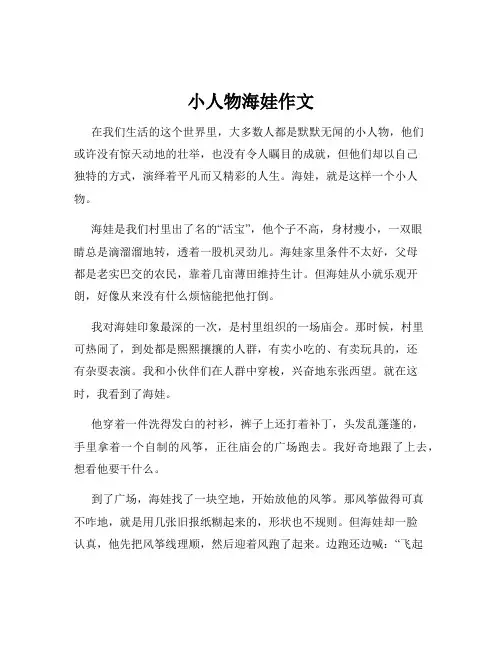 小人物海娃作文

在我们生活的这个世界里，大多数人都是默默无闻的小人物，他们或许没有惊天动地的壮举，也没有令人瞩目的成就，但他们却以自己独特的方式，演绎着平凡而又精彩的人生。海娃，就是这样一个小人物。

海娃是我们村里出了名的“活宝”，他个子不高，身材瘦小，一双眼睛总是滴溜溜地转，透着一股机灵劲儿。海娃家里条件不太好，父母都是老实巴交的农民，靠着几亩薄田维持生计。但海娃从小就乐观开朗，好像从来没有什么烦恼能把他打倒。

我对海娃印象最深的一次，是村里组织的一场庙会。那时候，村里可热闹了，到处都是熙熙攘攘的人群，有卖小吃的、有卖玩具的，还有杂耍表演。我和小伙伴们在人群中穿梭，兴奋地东张西望。就在这时，我看到了海娃。

他穿着一件洗得发白的衬衫，裤子上还打着补丁，头发乱蓬蓬的，手里拿着一个自制的风筝，正往庙会的广场跑去。我好奇地跟了上去，想看他要干什么。

到了广场，海娃找了一块空地，开始放他的风筝。那风筝做得可真不咋地，就是用几张旧报纸糊起来的，形状也不规则。但海娃却一脸认真，他先把风筝线理顺，然后迎着风跑了起来。边跑还边喊：“飞起